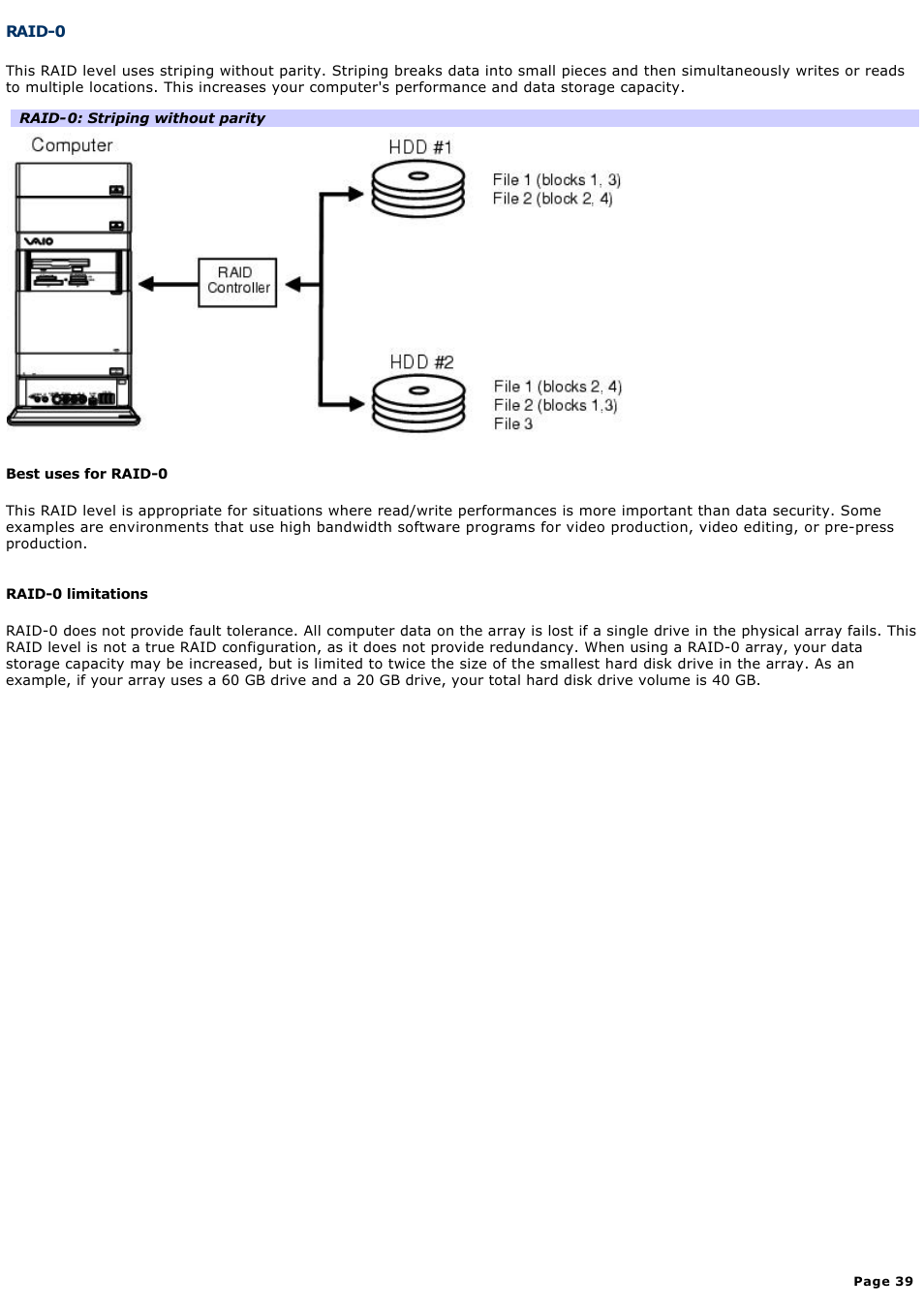 RAID-0

This RAID level uses striping without parity. Striping breaks data into small pieces and then simultaneously writes or reads to multiple locations. This increases your computer's performance and data storage capacity.

RAID-0: Striping without parity

Computer

VAIO

RAID Controller

HDD #1

File 1 (blocks 1, 3)
File 2 (block 2, 4)

HDD #2

File 1 (blocks 2, 4)
File 2 (blocks 1,3)
File 3

Best uses for RAID-0

This RAID level is appropriate for situations where read/write performances is more important than data security. Some examples are environments that use high bandwidth software programs for video production, video editing, or pre-press production.

RAID-0 limitations

RAID-0 does not provide fault tolerance. All computer data on the array is lost if a single drive in the physical array fails. This RAID level is not a true RAID configuration, as it does not provide redundancy. When using a RAID-0 array, your data storage capacity may be increased, but is limited to twice the size of the smallest hard disk drive in the array. As an example, if your array uses a 60 GB drive and a 20 GB drive, your total hard disk drive volume is 40 GB.

Page 39